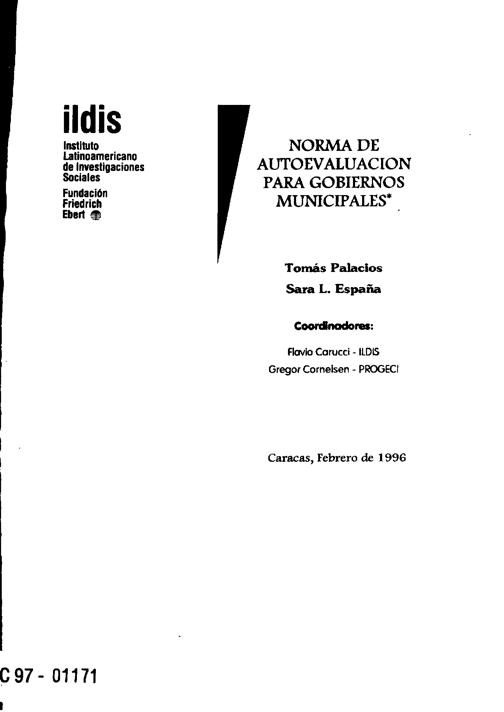 ildis
Instituto
Latinoamericano
de Investigaciones
Sociales
Fundación
Friedrich
Ebert

NORMA DE AUTOEVALUACION PARA GOBIERNOS MUNICIPALES*

Tomás Palacios
Sara L. España

Coordinadores:

Flavio Carucci - ILDIS
Gregor Cornelsen - PROGECI

Caracas, Febrero de 1996

C 97 - 01171